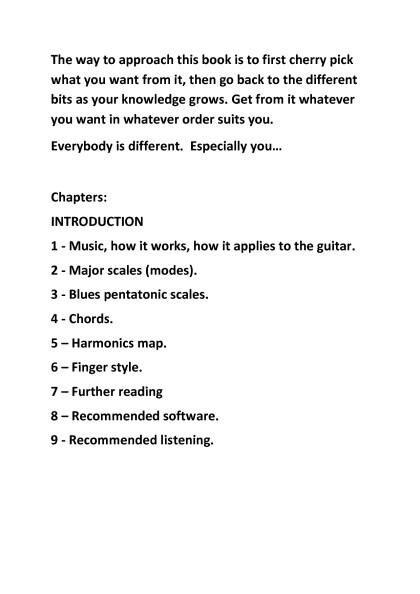 The way to approach this book is to first cherry pick what you want from it, then go back to the different bits as your knowledge grows. Get from it whatever you want in whatever order suits you.

Everybody is different.  Especially you…

Chapters:

INTRODUCTION

1 - Music, how it works, how it applies to the guitar.

2 - Major scales (modes).

3 - Blues pentatonic scales.

4 - Chords.

5 – Harmonics map.

6 – Finger style.

7 – Further reading

8 – Recommended software.

9 - Recommended listening.